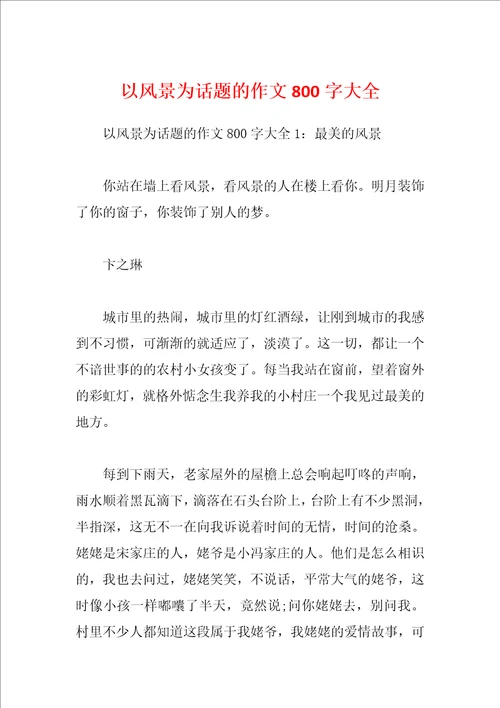 以风景为话题的作文 800 字大全

以风景为话题的作文 800 字大全 1：最美的风景

你站在墙上看风景，看风景的人在楼上看你。明月装饰了你的窗子，你装饰了别人的梦。

卞之琳

城市里的热闹，城市里的灯红酒绿，让刚到城市的我感到不习惯，可渐渐的就适应了，淡漠了。这一切，都让一个不谙世事的的农村小女孩变了。每当我站在窗前，望着窗外的彩虹灯，就格外惦念生我养我的小村庄一个我见过最美的地方。

每到下雨天，老家屋外的屋檐上总会响起叮咚的声响，雨水顺着黑瓦滴下，滴落在石头台阶上，台阶上有不少黑洞，半指深，这无不一在向我诉说着时间的无情，时间的沧桑。姥姥是宋家庄的人，姥爷是小冯家庄的人。他们是怎么相识的，我也去问过，姥姥笑笑，不说话，平常大气的姥爷，这时像小孩一样嘟囔了半天，竟然说;问你姥姥去，别问我。村里不少人都知道这段属于我姥爷，我姥姥的爱情故事，可